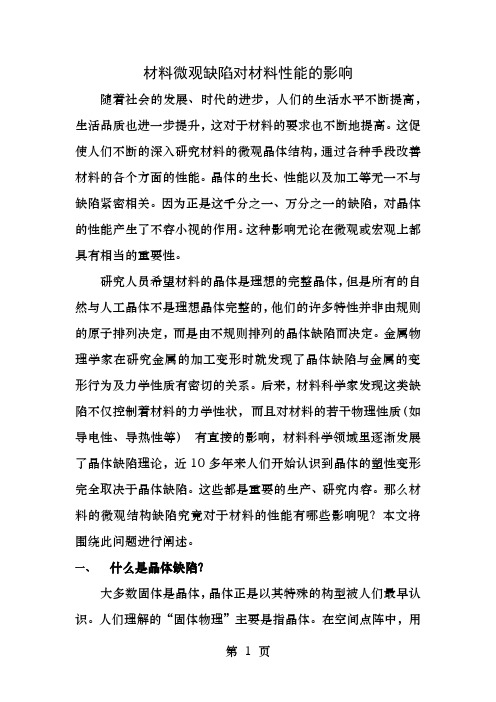 材料微观缺陷对材料性能的影响

随着社会的发展、时代的进步，人们的生活水平不断提高，生活品质也进一步提升，这对于材料的要求也不断地提高。这促使人们不断的深入研究材料的微观晶体结构，通过各种手段改善材料的各个方面的性能。晶体的生长、性能以及加工等无一不与缺陷紧密相关。因为正是这千分之一、万分之一的缺陷，对晶体的性能产生了不容小视的作用。这种影响无论在微观或宏观上都具有相当的重要性。

研究人员希望材料的晶体是理想的完整晶体，但是所有的自然与人工晶体不是理想晶体完整的，他们的许多特性并非由规则的原子排列决定，而是由不规则排列的晶体缺陷而决定。金属物理学家在研究金属的加工变形时就发现了晶体缺陷与金属的变形行为及力学性质有密切的关系。后来，材料科学家发现这类缺陷不仅控制着材料的力学性状，而且对材料的若干物理性质（如导电性、导热性等） 有直接的影响，材料科学领域里逐渐发展了晶体缺陷理论，近 10 多年来人们开始认识到晶体的塑性变形完全取决于晶体缺陷。这些都是重要的生产、研究内容。那么材料的微观结构缺陷究竟对于材料的性能有哪些影响呢？本文将围绕此问题进行阐述。

一、 什么是晶体缺陷?

大多数固体是晶体，晶体正是以其特殊的构型被人们最早认识。人们理解的“固体物理”主要是指晶体。在空间点阵中，用

第 1 页